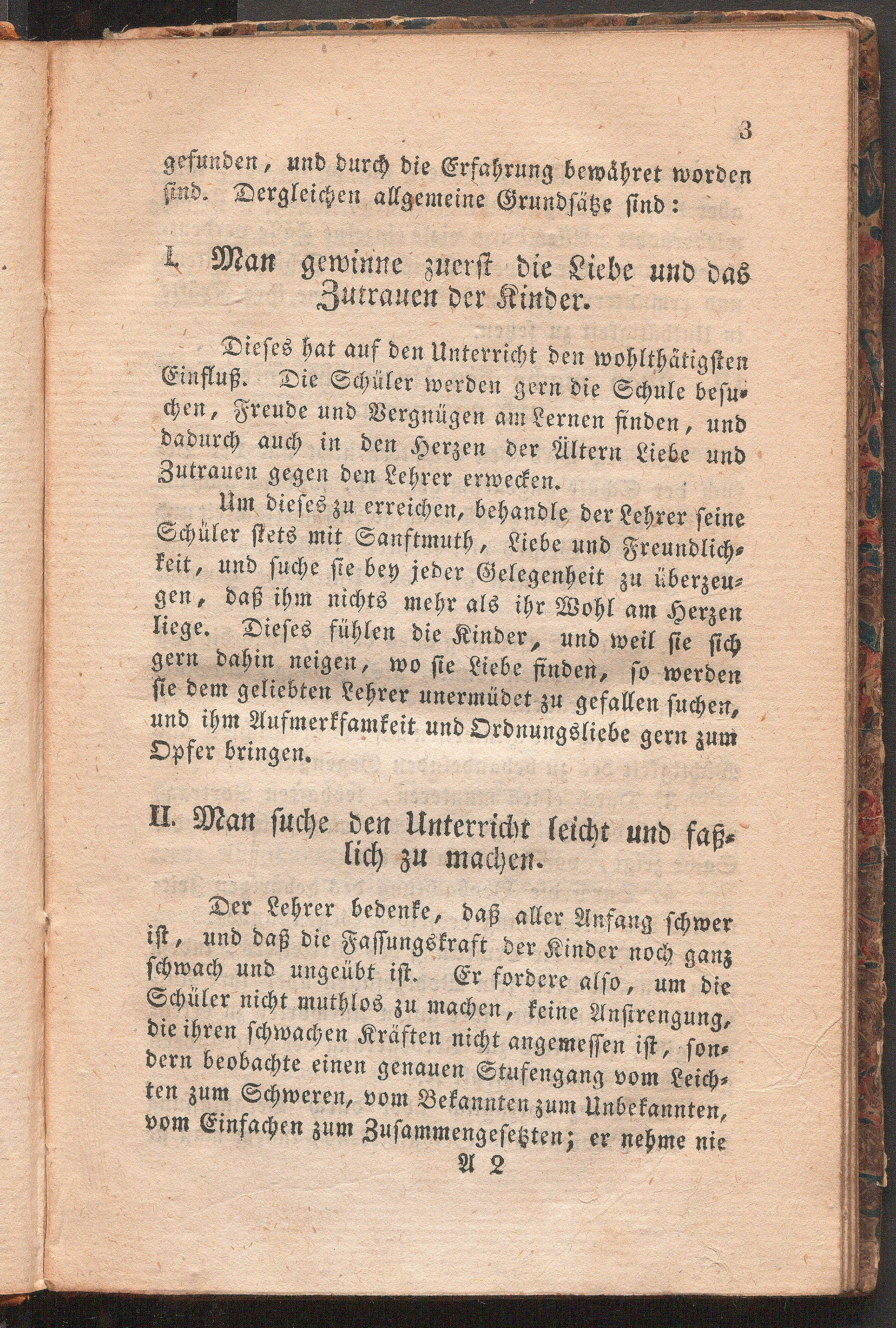 3

gefunden, und durch die Erfahrung bewähret worden sind. Dergleichen allgemeine Grundsätze sind:

I. Man gewinne zuerst die Liebe und das Zutrauen der Kinder.

Dieses hat auf den Unterricht den wohlthätigsten Einfluß. Die Schüler werden gern die Schule besuchen, Freude und Vergnügen am Lernen finden, und dadurch auch in den Herzen der Ältern Liebe und Zutrauen gegen den Lehrer erwecken.

Um dieses zu erreichen, behandle der Lehrer seine Schüler stets mit Sanftmuth, Liebe und Freundlichkeit, und suche sie bey jeder Gelegenheit zu überzeugen, daß ihm nichts mehr als ihr Wohl am Herzen liege. Dieses fühlen die Kinder, und weil sie sich gern dahin neigen, wo sie Liebe finden, so werden sie dem geliebten Lehrer unermüdet zu gefallen suchen, und ihm Aufmerksamkeit und Ordnungsliebe gern zum Opfer bringen.

II. Man suche den Unterricht leicht und faßlich zu machen.

Der Lehrer bedenke, daß aller Anfang schwer ist, und daß die Fassungskraft der Kinder noch ganz schwach und ungeübt ist. Er fordere also, um die Schüler nicht muthlos zu machen, keine Anstrengung, die ihren schwachen Kräften nicht angemessen ist, sondern beobachte einen genauen Stufengang vom Leichten zum Schweren, vom Bekannten zum Unbekannten, vom Einfachen zum Zusammengesetzten; er nehme nie

A 2